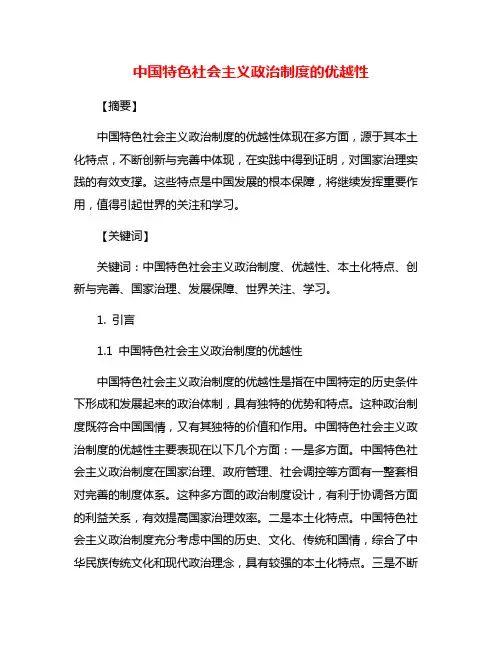 中国特色社会主义政治制度的优越性

【摘要】

中国特色社会主义政治制度的优越性体现在多方面，源于其本土化特点，不断创新与完善中体现，在实践中得到证明，对国家治理实践的有效支撑。这些特点是中国发展的根本保障，将继续发挥重要作用，值得引起世界的关注和学习。

【关键词】

关键词：中国特色社会主义政治制度、优越性、本土化特点、创新与完善、国家治理、发展保障、世界关注、学习。

1. 引言

1.1 中国特色社会主义政治制度的优越性

中国特色社会主义政治制度的优越性是指在中国特定的历史条件下形成和发展起来的政治体制，具有独特的优势和特点。这种政治制度既符合中国国情，又有其独特的价值和作用。中国特色社会主义政治制度的优越性主要表现在以下几个方面：一是多方面。中国特色社会主义政治制度在国家治理、政府管理、社会调控等方面有一整套相对完善的制度体系。这种多方面的政治制度设计，有利于协调各方面的利益关系，有效提高国家治理效率。二是本土化特点。中国特色社会主义政治制度充分考虑中国的历史、文化、传统和国情，综合了中华民族传统文化和现代政治理念，具有较强的本土化特点。三是不断